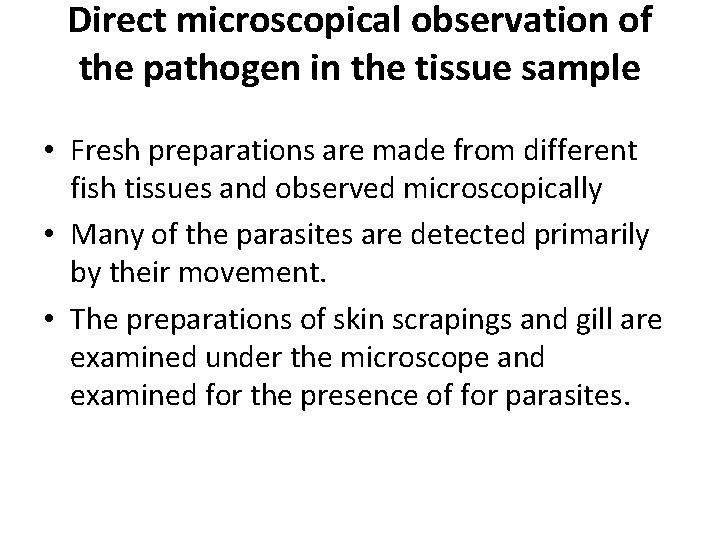 Direct microscopical observation of the pathogen in the tissue sample

• Fresh preparations are made from different fish tissues and observed microscopically
• Many of the parasites are detected primarily by their movement.
• The preparations of skin scrapings and gill are examined under the microscope and examined for the presence of for parasites.